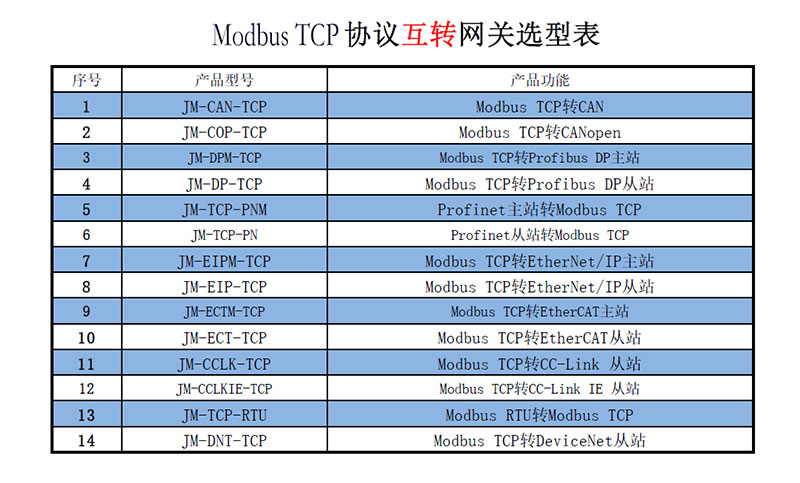 Modbus TCP 协议互转网关选型表

| 序号 | 产品型号 | 产品功能 |
|---|---|---|
| 1 | JM-CAN-TCP | Modbus TCP转CAN |
| 2 | JM-COP-TCP | Modbus TCP转CANopen |
| 3 | JM-DPM-TCP | Modbus TCP转Profibus DP主站 |
| 4 | JM-DP-TCP | Modbus TCP转Profibus DP从站 |
| 5 | JM-TCP-PNM | Profinet主站转Modbus TCP |
| 6 | JM-TCP-PN | Profinet从站转Modbus TCP |
| 7 | JM-EIPM-TCP | Modbus TCP转EtherNet/IP主站 |
| 8 | JM-EIP-TCP | Modbus TCP转EtherNet/IP从站 |
| 9 | JM-ECTM-TCP | Modbus TCP转EtherCAT主站 |
| 10 | JM-ECT-TCP | Modbus TCP转EtherCAT从站 |
| 11 | JM-CCLK-TCP | Modbus TCP转CC-Link 从站 |
| 12 | JM-CCLKIE-TCP | Modbus TCP转CC-Link IE 从站 |
| 13 | JM-TCP-RTU | Modbus RTU转Modbus TCP |
| 14 | JM-DNT-TCP | Modbus TCP转DeviceNet从站 |